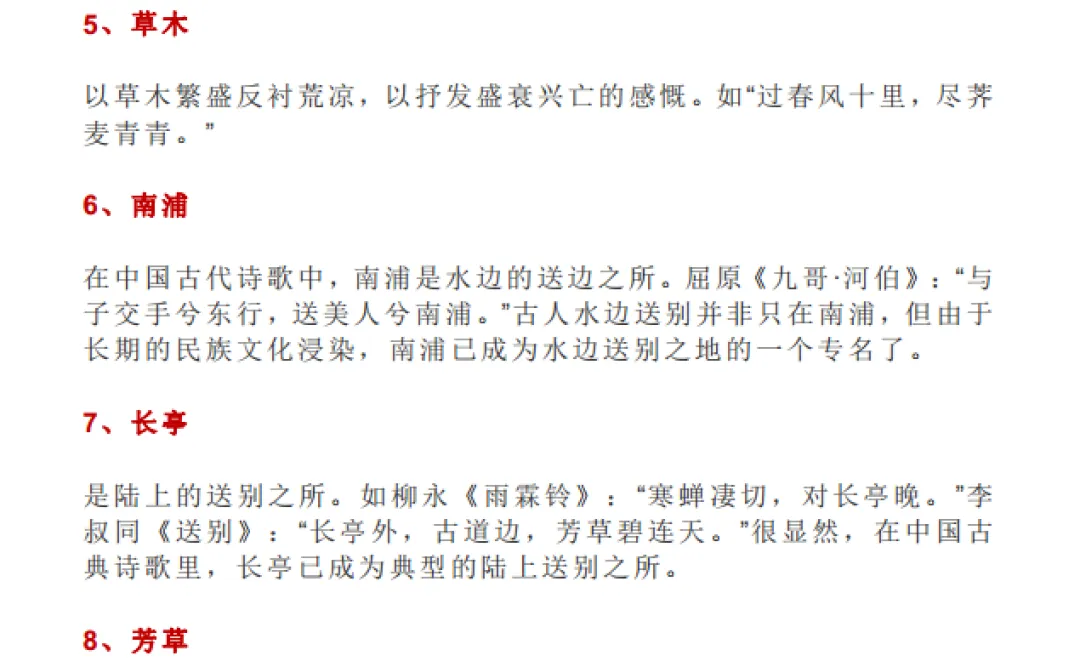 5、草木

以草木繁盛反衬荒凉，以抒发盛衰兴亡的感慨。如“过春风十里，尽荠麦青青。”

6、南浦

在中国古代诗歌中，南浦是水边的送边之所。屈原《九哥·河伯》：“与子交手兮东行，送美人兮南浦。”古人水边送别并非只在南浦，但由于长期的民族文化浸染，南浦已成为水边送别之地的一个专名了。

7、长亭

是陆上的送别之所。如柳永《雨霖铃》：“寒蝉凄切，对长亭晚。”李叔同《送别》：“长亭外，古道边，芳草碧连天。”很显然，在中国古典诗歌里，长亭已成为典型的陆上送别之所。

8、芳草